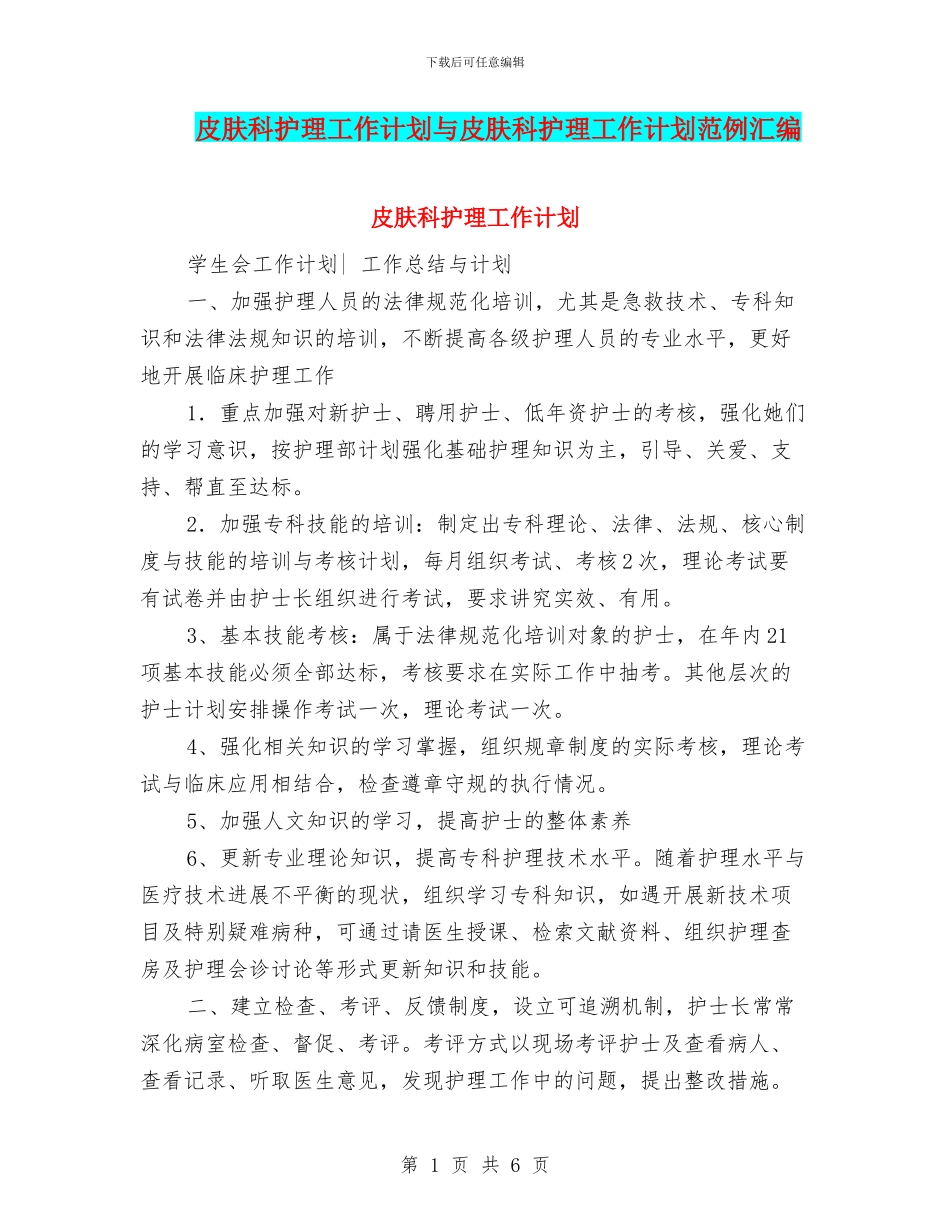 下载后可任意编辑

皮肤科护理工作计划与皮肤科护理工作计划范例汇编

皮肤科护理工作计划

学生会工作计划| 工作总结与计划

一、加强护理人员的法律规范化培训，尤其是急救技术、专科知识和法律法规知识的培训，不断提高各级护理人员的专业水平，更好地开展临床护理工作

1．重点加强对新护士、聘用护士、低年资护士的考核，强化她们的学习意识，按护理部计划强化基础护理知识为主，引导、关爱、支持、帮直至达标。

2．加强专科技能的培训：制定出专科理论、法律、法规、核心制度与技能的培训与考核计划，每月组织考试、考核2次，理论考试要有试卷并由护士长组织进行考试，要求讲究实效、有用。

3、基本技能考核：属于法律规范化培训对象的护士，在年内21项基本技能必须全部达标，考核要求在实际工作中抽考。其他层次的护士计划安排操作考试一次，理论考试一次。

4、强化相关知识的学习掌握，组织规章制度的实际考核，理论考试与临床应用相结合，检查遵章守规的执行情况。

5、加强人文知识的学习，提高护士的整体素养

6、更新专业理论知识，提高专科护理技术水平。随着护理水平与医疗技术进展不平衡的现状，组织学习专科知识，如遇开展新技术项目及特别疑难病种，可通过请医生授课、检索文献资料、组织护理查房及护理会诊讨论等形式更新知识和技能。

二、建立检查、考评、反馈制度，设立可追溯机制，护士长常常深化病室检查、督促、考评。考评方式以现场考评护士及查看病人、查看记录、听取医生意见，发现护理工作中的问题，提出整改措施。

第 1 页 共 6 页